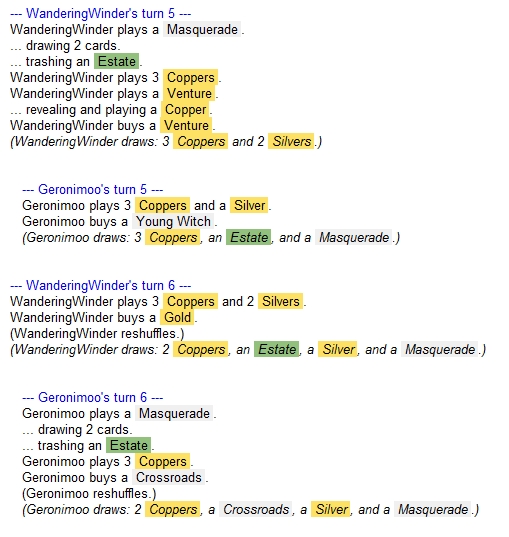 --- WanderingWinder's turn 5 ---
WanderingWinder plays a Masquerade.
... drawing 2 cards.
... trashing an Estate.
WanderingWinder plays 3 Coppers.
WanderingWinder plays a Venture.
... revealing and playing a Copper.
WanderingWinder buys a Venture.
(WanderingWinder draws: 3 Coppers and 2 Silvers.)

--- Geronimoo's turn 5 ---
Geronimoo plays 3 Coppers and a Silver.
Geronimoo buys a Young Witch.
(Geronimoo draws: 3 Coppers, an Estate, and a Masquerade.)

--- WanderingWinder's turn 6 ---
WanderingWinder plays 3 Coppers and 2 Silvers.
WanderingWinder buys a Gold.
(WanderingWinder reshuffles.)
(WanderingWinder draws: 2 Coppers, an Estate, a Silver, and a Masquerade.)

--- Geronimoo's turn 6 ---
Geronimoo plays a Masquerade.
... drawing 2 cards.
... trashing an Estate.
Geronimoo plays 3 Coppers.
Geronimoo buys a Crossroads.
(Geronimoo reshuffles.)
(Geronimoo draws: 2 Coppers, a Crossroads, a Silver, and a Masquerade.)